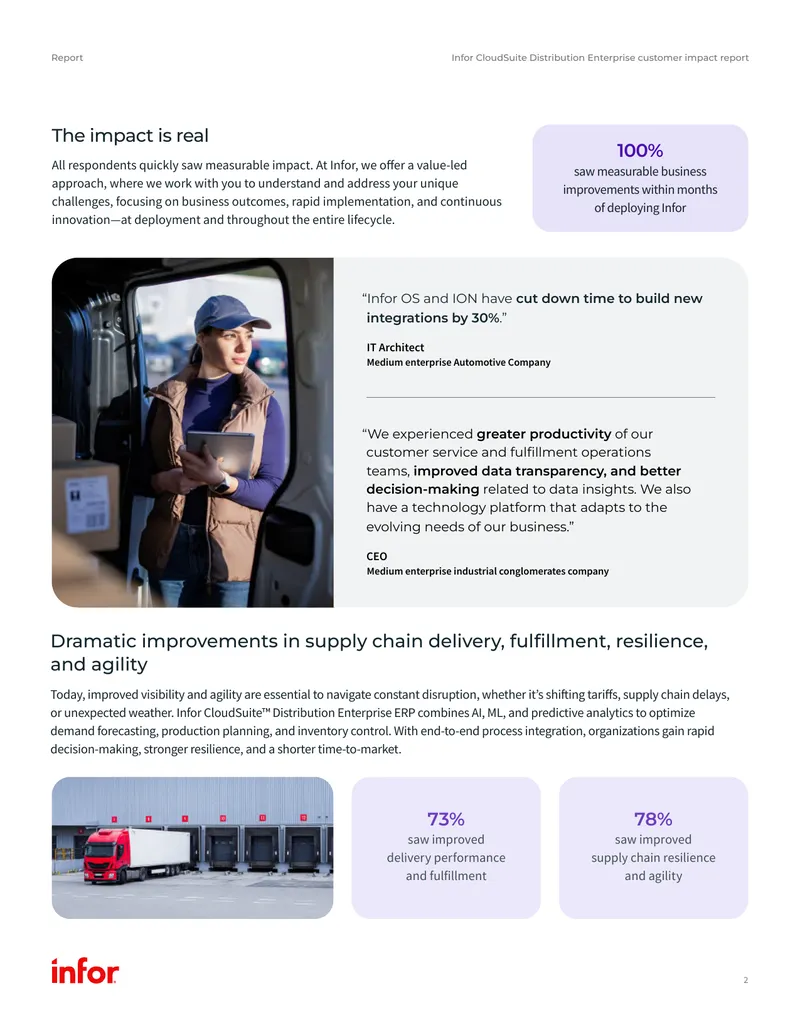 Report

Infor CloudSuite Distribution Enterprise customer impact report

The impact is real

All respondents quickly saw measurable impact. At Infor, we offer a value-led approach, where we work with you to understand and address your unique challenges, focusing on business outcomes, rapid implementation, and continuous innovation—at deployment and throughout the entire lifecycle.

100%
saw measurable business improvements within months of deploying Infor

"Infor OS and ION have cut down time to build new integrations by 30%."

IT Architect
Medium enterprise Automotive Company

"We experienced greater productivity of our customer service and fulfillment operations teams, improved data transparency, and better decision-making related to data insights. We also have a technology platform that adapts to the evolving needs of our business."

CEO
Medium enterprise industrial conglomerates company

Dramatic improvements in supply chain delivery, fulfillment, resilience, and agility

Today, improved visibility and agility are essential to navigate constant disruption, whether it's shifting tariffs, supply chain delays, or unexpected weather. Infor CloudSuite™ Distribution Enterprise ERP combines AI, ML, and predictive analytics to optimize demand forecasting, production planning, and inventory control. With end-to-end process integration, organizations gain rapid decision-making, stronger resilience, and a shorter time-to-market.

73%
saw improved delivery performance and fulfillment

78%
saw improved supply chain resilience and agility

infor

2